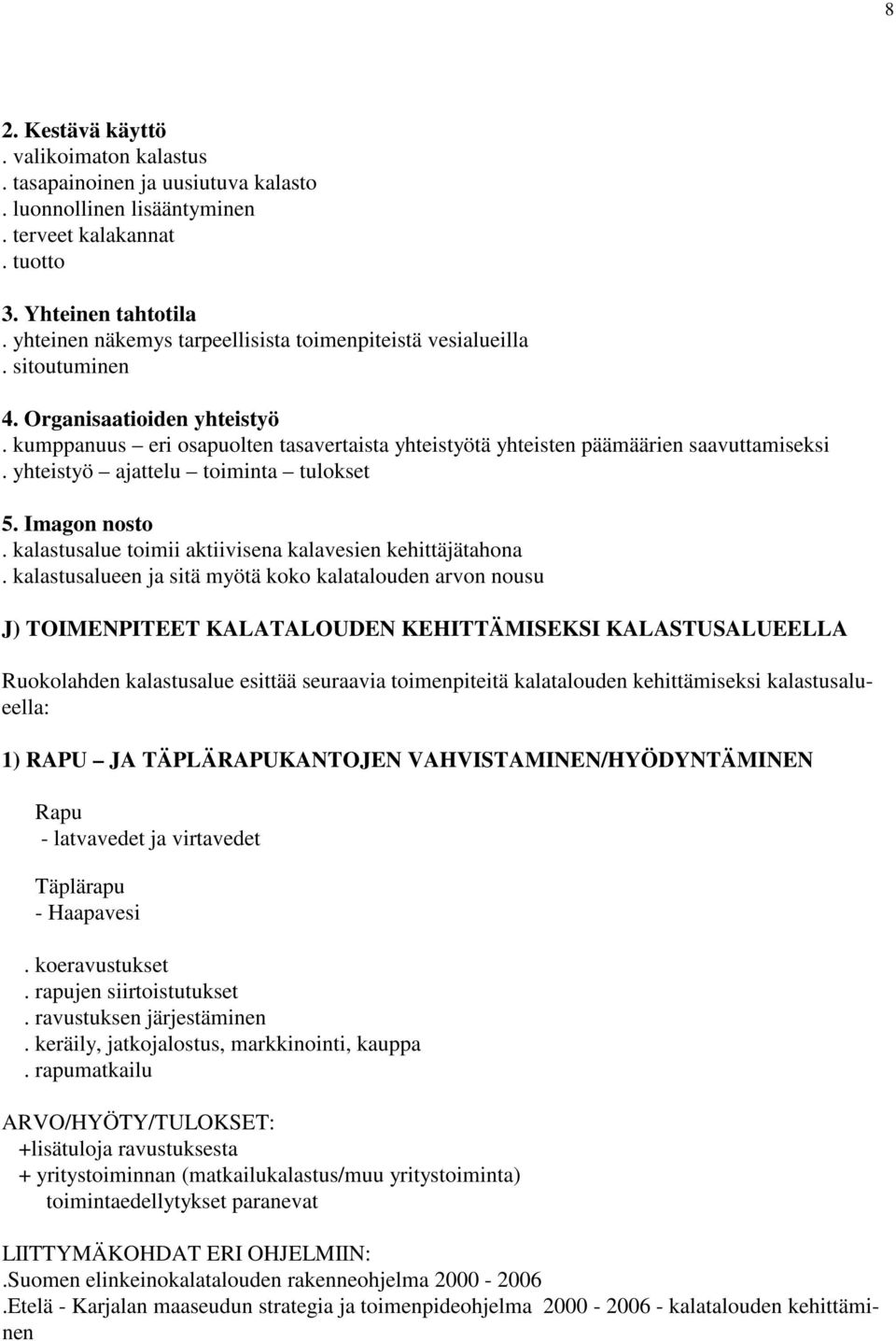 8

2. Kestävä käyttö
. valikoimaton kalastus
. tasapainoinen ja uusiutuva kalasto
. luonnollinen lisääntyminen
. terveet kalakannat
. tuotto

3. Yhteinen tahtotila
. yhteinen näkemys tarpeellisista toimenpiteistä vesialueilla
. sitoutuminen

4. Organisaatioiden yhteistyö
. kumppanuus – eri osapuolten tasavertaista yhteistyötä yhteisten päämäärien saavuttamiseksi
. yhteistyö – ajattelu – toiminta – tulokset

5. Imagon nosto
. kalastusalue toimii aktiivisena kalavesien kehittäjätahona
. kalastusalueen ja sitä myötä koko kalatalouden arvon nousu

J) TOIMENPITEET KALATALOUDEN KEHITTÄMISEKSI KALASTUSALUEELLA

Ruokolahden kalastusalue esittää seuraavia toimenpiteitä kalatalouden kehittämiseksi kalastusalueella:

1) RAPU – JA TÄPLÄRAPUKANTOJEN VAHVISTAMINEN/HYÖDYNTÄMINEN

Rapu
- latvavedet ja virtavedet

Täplärapu
- Haapavesi

. koeravustukset
. rapujen siirtoistutukset
. ravustuksen järjestäminen
. keräily, jatkojalostus, markkinointi, kauppa
. rapumatkailu

ARVO/HYÖTY/TULOKSET:
+lisätuloja ravustuksesta
+ yritystoiminnan (matkailukalastus/muu yritystoiminta) toimintaedellytykset paranevat

LIITTYMÄKOHDAT ERI OHJELMIIN:
.Suomen elinkeinokalatalouden rakenneohjelma 2000 - 2006
.Etelä - Karjalan maaseudun strategia ja toimenpideohjelma 2000 - 2006 - kalatalouden kehittäminen